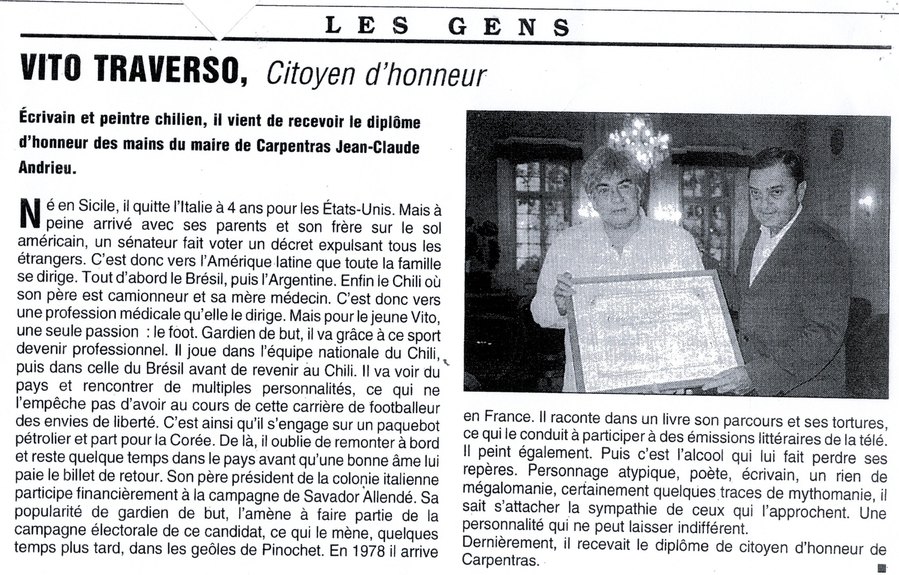 LES GENS

VITO TRAVERSO, Citoyen d'honneur

Écrivain et peintre chilien, il vient de recevoir le diplôme d'honneur des mains du maire de Carpentras Jean-Claude Andrieu.

Né en Sicile, il quitte l'Italie à 4 ans pour les États-Unis. Mais à peine arrivé avec ses parents et son frère sur le sol américain, un sénateur fait voter un décret expulsant tous les étrangers. C'est donc vers l'Amérique latine que toute la famille se dirige. Tout d'abord le Brésil, puis l'Argentine. Enfin le Chili où son père est camionneur et sa mère médecin. C'est donc vers une profession médicale qu'elle le dirige. Mais pour le jeune Vito, une seule passion : le foot. Gardien de but, il va grâce à ce sport devenir professionnel. Il joue dans l'équipe nationale du Chili, puis dans celle du Brésil avant de revenir au Chili. Il va voir du pays et rencontrer de multiples personnalités, ce qui ne l'empêche pas d'avoir au cours de cette carrière de footballeur des envies de liberté. C'est ainsi qu'il s'engage sur un paquebot pétrolier et part pour la Corée. De là, il oublie de remonter à bord et reste quelque temps dans le pays avant qu'une bonne âme lui paie le billet de retour. Son père président de la colonie italienne participe financièrement à la campagne de Savador Allendé. Sa popularité de gardien de but, l'amène à faire partie de la campagne électorale de ce candidat, ce qui le mène, quelques temps plus tard, dans les geôles de Pinochet. En 1978 il arrive en France. Il raconte dans un livre son parcours et ses tortures, ce qui le conduit à participer à des émissions littéraires de la télé. Il peint également. Puis c'est l'alcool qui lui fait perdre ses repères. Personnage atypique, poète, écrivain, un rien de mégalomanie, certainement quelques traces de mythomanie, il sait s'attacher la sympathie de ceux qui l'approchent. Une personnalité qui ne peut laisser indifférent.
Dernièrement, il recevait le diplôme de citoyen d'honneur de Carpentras.